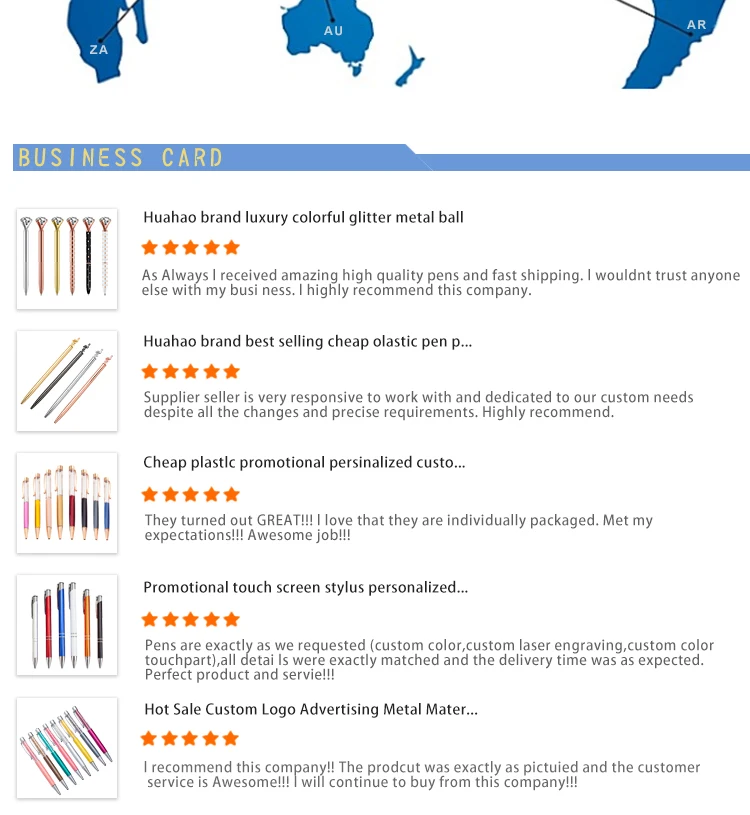 ZA

AU

AR

BUSINESS CARD

Huahao brand luxury colorful glitter metal ball

As Always I received amazing high quality pens and fast shipping. I wouldnt trust anyone else with my busi ness. I highly recommend this company.

Huahao brand best selling cheap olastic pen p...

Supplier seller is very responsive to work with and dedicated to our custom needs despite all the changes and precise requirements. Highly recommend.

Cheap plastlc promotional persinalized custo...

They turned out GREAT!!! I love that they are individually packaged. Met my expectations!!! Awesome job!!!

Promotional touch screen stylus personalized...

Pens are exactly as we requested (custom color,custom laser engraving,custom color touchpart),all detai ls were exactly matched and the delivery time was as expected. Perfect product and servie!!!

Hot Sale Custom Logo Advertising Metal Mater...

I recommend this company!! The prodcut was exactly as pictuied and the customer service is Awesome!!! I will continue to buy from this company!!!